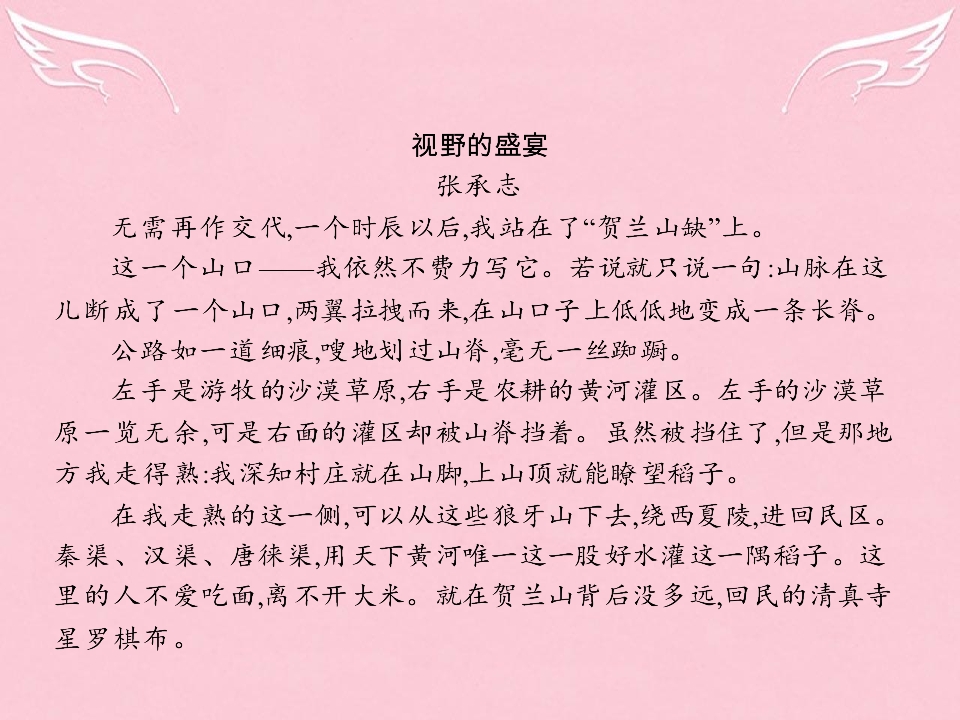 视野的盛宴
张承志

无需再作交代,一个时辰以后,我站在了“贺兰山缺”上。

这一个山口——我依然不费力写它。若说就只说一句:山脉在这儿断成了一个山口,两翼拉拽而来,在山口子上低低地变成一条长脊。

公路如一道细痕,嗖地划过山脊,毫无一丝踟蹰。

左手是游牧的沙漠草原,右手是农耕的黄河灌区。左手的沙漠草原一览无余,可是右面的灌区却被山脊挡着。虽然被挡住了,但是那地方我走得熟:我深知村庄就在山脚,上山顶就能瞭望稻子。

在我走熟的这一侧,可以从这些狼牙山下去,绕西夏陵,进回民区。秦渠、汉渠、唐徕渠,用天下黄河唯一这一股好水灌这一隅稻子。这里的人不爱吃面,离不开大米。就在贺兰山背后没多远,回民的清真寺星罗棋布。